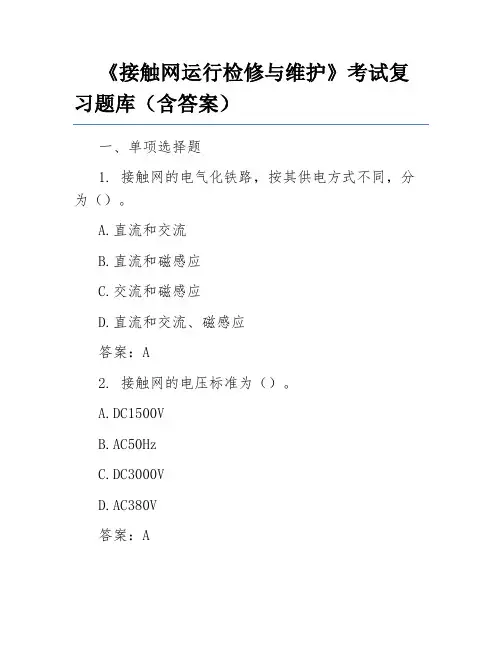 《接触网运行检修与维护》考试复习题库（含答案）

一、单项选择题

1. 接触网的电气化铁路，按其供电方式不同，分为（）。

A.直流和交流

B.直流和磁感应

C.交流和磁感应

D.直流和交流、磁感应

答案：A

2. 接触网的电压标准为（）。

A.DC1500V

B.AC50Hz

C.DC3000V

D.AC380V

答案：A